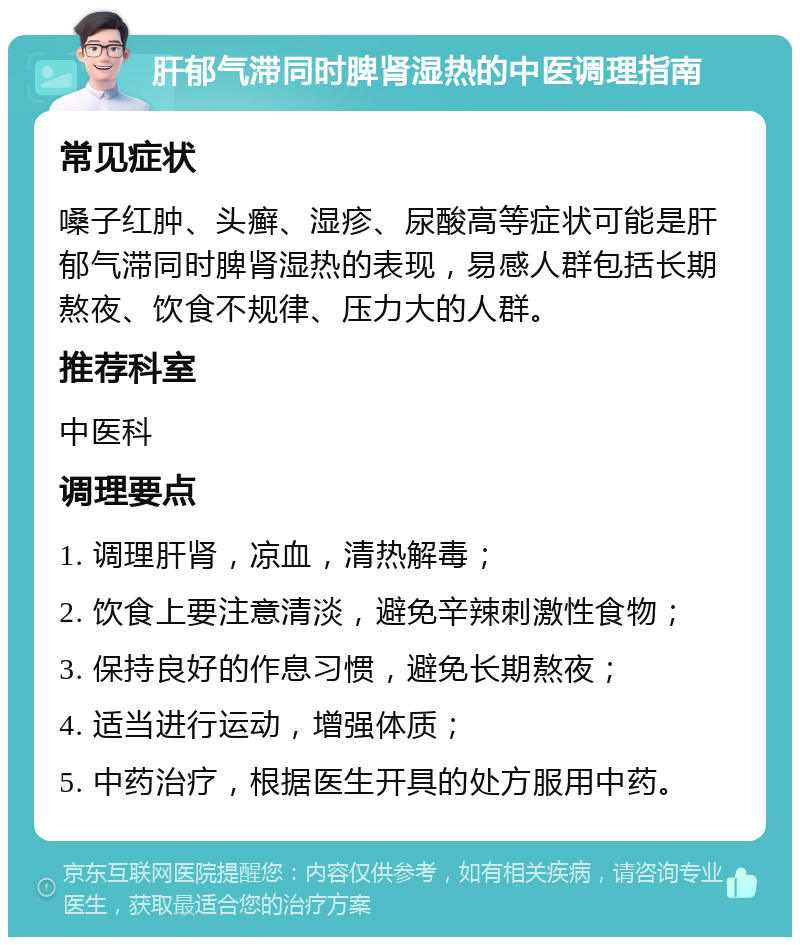 肝郁气滞同时脾肾湿热的中医调理指南

常见症状

嗓子红肿、头癣、湿疹、尿酸高等症状可能是肝郁气滞同时脾肾湿热的表现，易感人群包括长期熬夜、饮食不规律、压力大的人群。

推荐科室

中医科

调理要点

1. 调理肝肾，凉血，清热解毒；
2. 饮食上要注意清淡，避免辛辣刺激性食物；
3. 保持良好的作息习惯，避免长期熬夜；
4. 适当进行运动，增强体质；
5. 中药治疗，根据医生开具的处方服用中药。

京东互联网医院提醒您：内容仅供参考，如有相关疾病，请咨询专业医生，获取最适合您的治疗方案